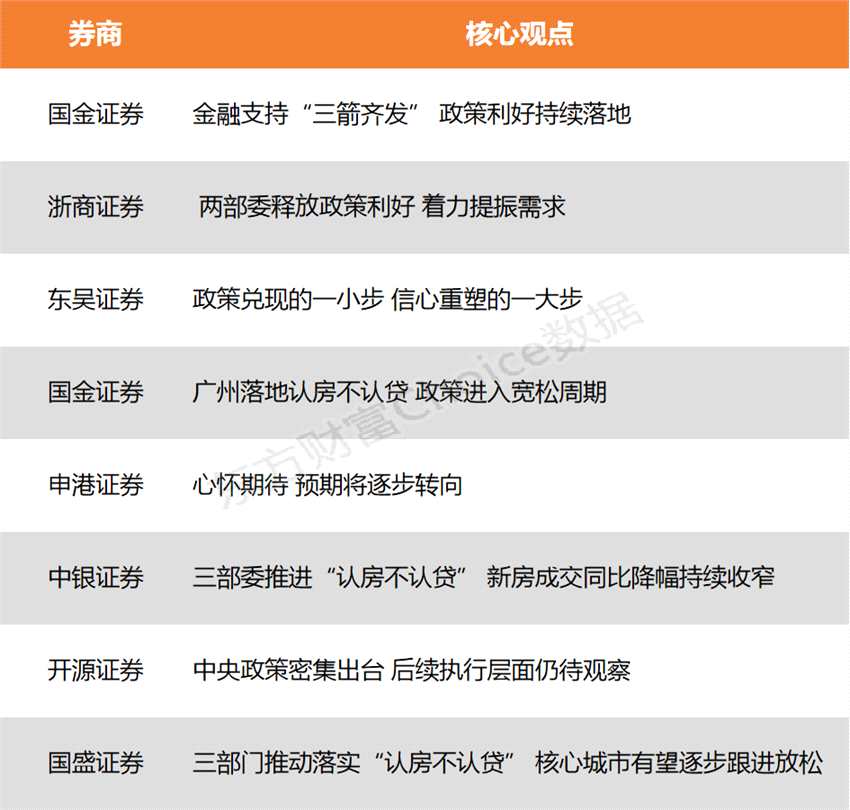 | 券商 | 核心观点 |
|---|---|
| 国金证券 | 金融支持“三箭齐发” 政策利好持续落地 |
| 浙商证券 | 两部委释放政策利好 着力提振需求 |
| 东吴证券 | 政策兑现的一小步 信心重塑的一大步 |
| 国金证券 | 广州落地认房不认贷 政策进入宽松周期 |
| 申港证券 | 心怀期待 预期将逐步转向 |
| 中银证券 | 三部委推进“认房不认贷” 新房成交同比降幅持续收窄 |
| 开源证券 | 中央政策密集出台 后续执行层面仍待观察 |
| 国盛证券 | 三部门推动落实“认房不认贷” 核心城市有望逐步跟进放松 |

东方财富Choice数据